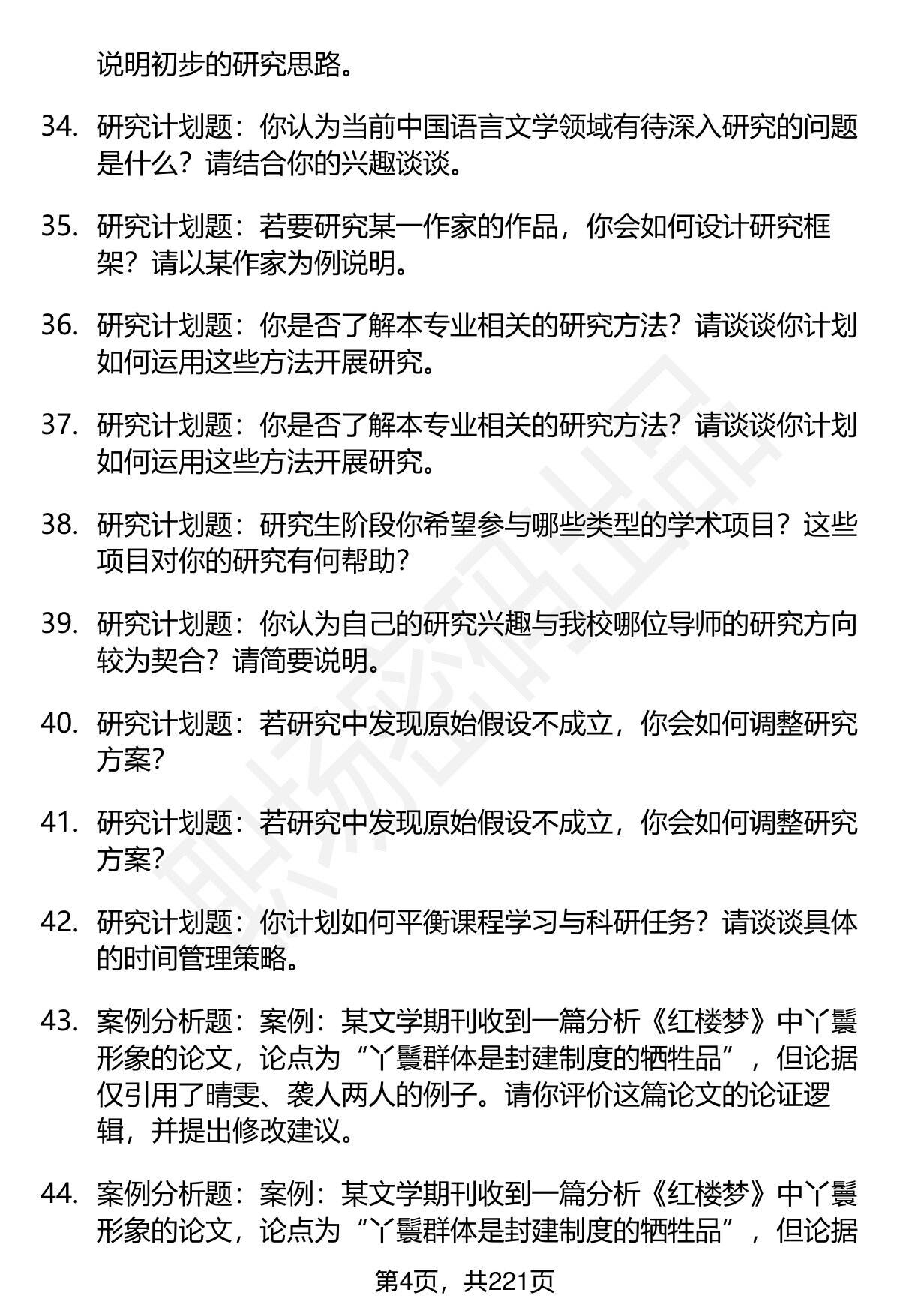 说明初步的研究思路。

34. 研究计划题：你认为当前中国语言文学领域有待深入研究的问题是什么？请结合你的兴趣谈谈。

35. 研究计划题：若要研究某一作家的作品，你会如何设计研究框架？请以某作家为例说明。

36. 研究计划题：你是否了解本专业相关的研究方法？请谈谈你计划如何运用这些方法开展研究。

37. 研究计划题：你是否了解本专业相关的研究方法？请谈谈你计划如何运用这些方法开展研究。

38. 研究计划题：研究生阶段你希望参与哪些类型的学术项目？这些项目对你的研究有何帮助？

39. 研究计划题：你认为自己的研究兴趣与我校哪位导师的研究方向较为契合？请简要说明。

40. 研究计划题：若研究中发现原始假设不成立，你会如何调整研究方案？

41. 研究计划题：若研究中发现原始假设不成立，你会如何调整研究方案？

42. 研究计划题：你计划如何平衡课程学习与科研任务？请谈谈具体的时间管理策略。

43. 案例分析题：案例：某文学期刊收到一篇分析《红楼梦》中丫鬟形象的论文，论点为“丫鬟群体是封建制度的牺牲品”，但论据仅引用了晴雯、袭人两人的例子。请你评价这篇论文的论证逻辑，并提出修改建议。

44. 案例分析题：案例：某文学期刊收到一篇分析《红楼梦》中丫鬟形象的论文，论点为“丫鬟群体是封建制度的牺牲品”，但论据

第4页，共221页